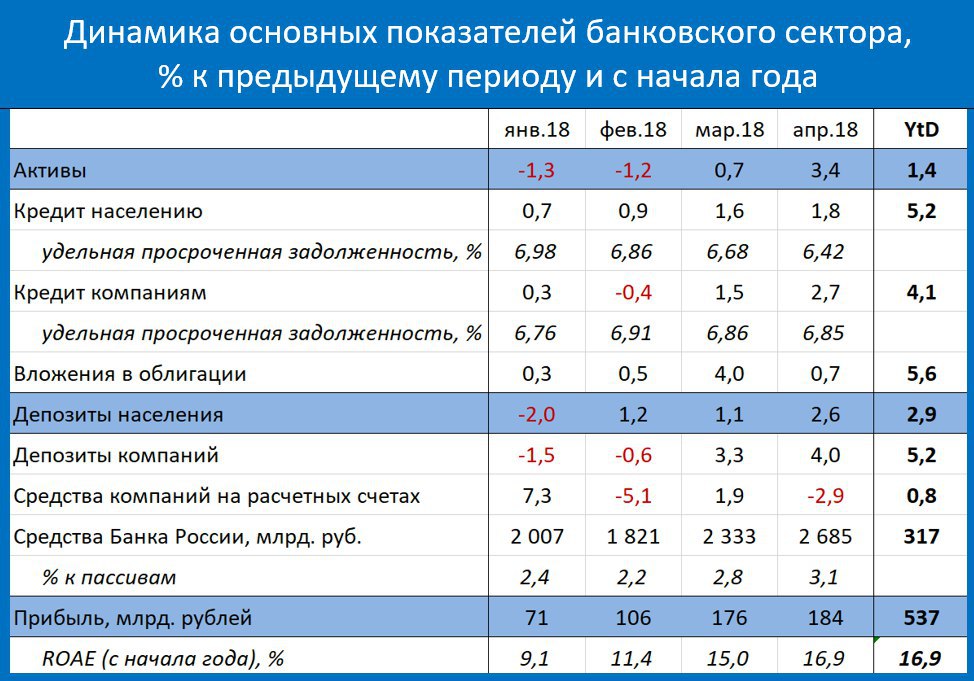 Динамика основных показателей банковского сектора, % к предыдущему периоду и с начала года

| | янв.18 | фев.18 | мар.18 | апр.18 | YtD |
|---|---|---|---|---|---|
| Активы | -1,3 | -1,2 | 0,7 | 3,4 | 1,4 |
| Кредит населению | 0,7 | 0,9 | 1,6 | 1,8 | 5,2 |
| удельная просроченная задолженность, % | 6,98 | 6,86 | 6,68 | 6,42 | |
| Кредит компаниям | 0,3 | -0,4 | 1,5 | 2,7 | 4,1 |
| удельная просроченная задолженность, % | 6,76 | 6,91 | 6,86 | 6,85 | |
| Вложения в облигации | 0,3 | 0,5 | 4,0 | 0,7 | 5,6 |
| Депозиты населения | -2,0 | 1,2 | 1,1 | 2,6 | 2,9 |
| Депозиты компаний | -1,5 | -0,6 | 3,3 | 4,0 | 5,2 |
| Средства компаний на расчетных счетах | 7,3 | -5,1 | 1,9 | -2,9 | 0,8 |
| Средства Банка России, млрд. руб. | 2 007 | 1 821 | 2 333 | 2 685 | 317 |
| % к пассивам | 2,4 | 2,2 | 2,8 | 3,1 | |
| Прибыль, млрд. рублей | 71 | 106 | 176 | 184 | 537 |
| ROAE (с начала года), % | 9,1 | 11,4 | 15,0 | 16,9 | 16,9 |